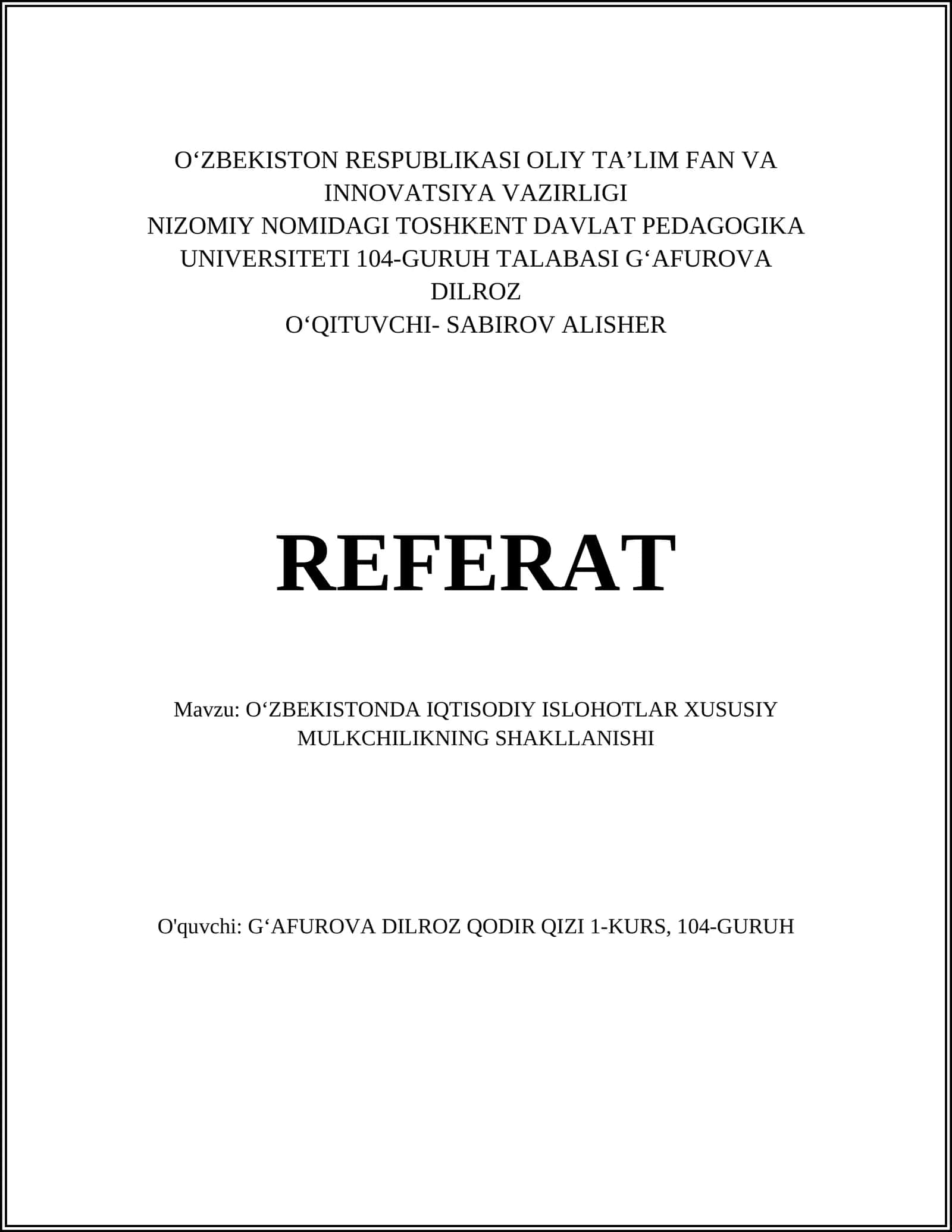 O‘ZBEKISTON RESPUBLIKASI OLIY TA’LIM FAN VA INNOVATSIYA VAZIRLIGI
NIZOMIY NOMIDAGI TOSHKENT DAVLAT PEDAGOGIKA UNIVERSITETI 104-GURUH TALABASI G‘AFUROVA DILROZ
O‘QITUVCHI- SABIROV ALISHER

REFERAT

Mavzu: O‘ZBEKISTONDA IQTISODIY ISLOHOTLAR XUSUSIY MULKCHILIKNING SHAKLLANISHI

O'quvchi: G‘AFUROVA DILROZ QODIR QIZI 1-KURS, 104-GURUH